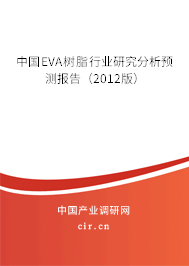 中国EVA树脂行业研究分析预测报告（2012版）

中国产业调研网

cir.cn